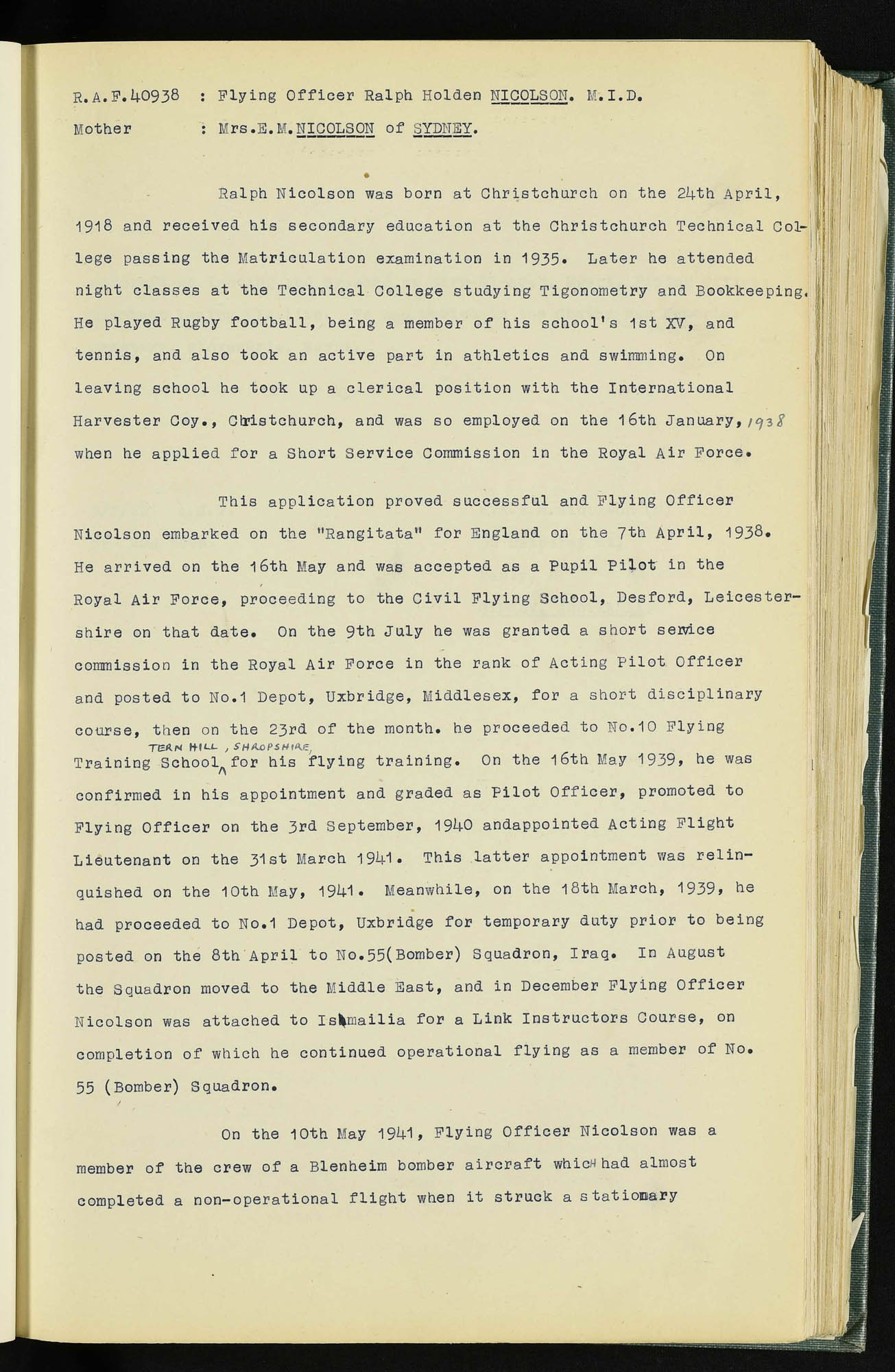 R.A.F.40938 : Flying Officer Ralph Holden NICOLSON. M.I.D.

Mother : Mrs.E.M.NICOLSON of SYDNEY.

Ralph Nicolson was born at Christchurch on the 24th April, 1918 and received his secondary education at the Christchurch Technical College passing the Matriculation examination in 1935. Later he attended night classes at the Technical College studying Tigonometry and Bookkeeping. He played Rugby football, being a member of his school's 1st XV, and tennis, and also took an active part in athletics and swimming. On leaving school he took up a clerical position with the International Harvester Coy., Christchurch, and was so employed on the 16th January, 1938 when he applied for a Short Service Commission in the Royal Air Force.

This application proved successful and Flying Officer Nicolson embarked on the "Rangitata" for England on the 7th April, 1938. He arrived on the 16th May and was accepted as a Pupil Pilot in the Royal Air Force, proceeding to the Civil Flying School, Desford, Leicestershire on that date. On the 9th July he was granted a short service commission in the Royal Air Force in the rank of Acting Pilot Officer and posted to No.1 Depot, Uxbridge, Middlesex, for a short disciplinary course, then on the 23rd of the month. he proceeded to No.10 Flying Training School TERN HILL, SHROPSHIRE, for his flying training. On the 16th May 1939, he was confirmed in his appointment and graded as Pilot Officer, promoted to Flying Officer on the 3rd September, 1940 andappointed Acting Flight Lieutenant on the 31st March 1941. This latter appointment was relinquished on the 10th May, 1941. Meanwhile, on the 18th March, 1939, he had proceeded to No.1 Depot, Uxbridge for temporary duty prior to being posted on the 8th April to No.55(Bomber) Squadron, Iraq. In August the Squadron moved to the Middle East, and in December Flying Officer Nicolson was attached to Ismailia for a Link Instructors Course, on completion of which he continued operational flying as a member of No. 55 (Bomber) Squadron.

On the 10th May 1941, Flying Officer Nicolson was a member of the crew of a Blenheim bomber aircraft which had almost completed a non-operational flight when it struck a stationary